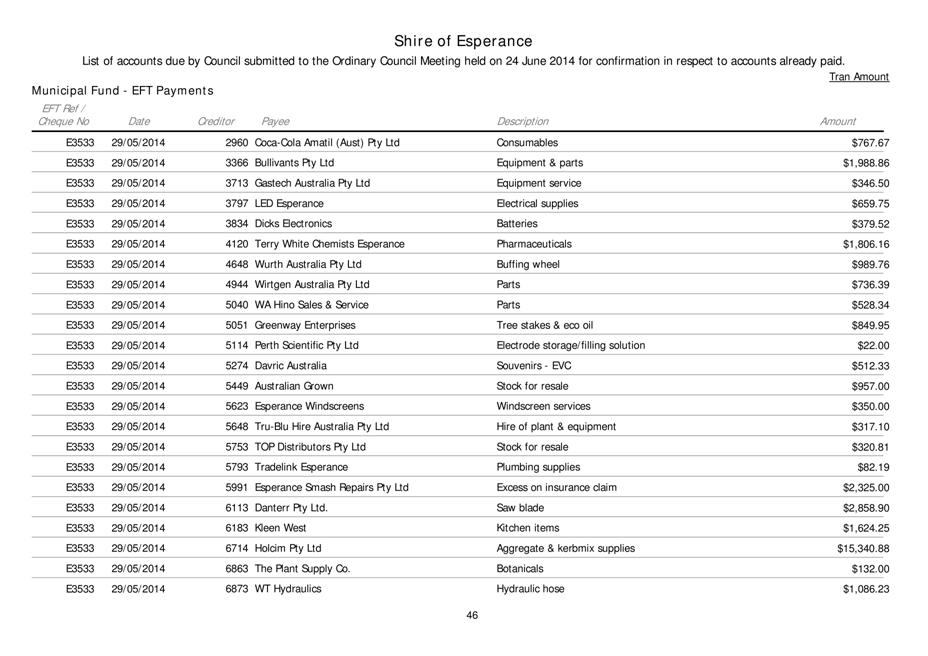 Shire of Esperance

List of accounts due by Council submitted to the Ordinary Council Meeting held on 24 June 2014 for confirmation in respect to accounts already paid.

Tran Amount

Municipal Fund - EFT Payments

| EFT Ref / Cheque No | Date | Creditor | Payee | Description | Amount |
|---|---|---|---|---|---|
| E3533 | 29/05/2014 | 2960 | Coca-Cola Amatil (Aust) Pty Ltd | Consumables | $767.67 |
| E3533 | 29/05/2014 | 3366 | Bullivants Pty Ltd | Equipment & parts | $1,988.86 |
| E3533 | 29/05/2014 | 3713 | Gastech Australia Pty Ltd | Equipment service | $346.50 |
| E3533 | 29/05/2014 | 3797 | LED Esperance | Electrical supplies | $659.75 |
| E3533 | 29/05/2014 | 3834 | Dicks Electronics | Batteries | $379.52 |
| E3533 | 29/05/2014 | 4120 | Terry White Chemists Esperance | Pharmaceuticals | $1,806.16 |
| E3533 | 29/05/2014 | 4648 | Wurth Australia Pty Ltd | Buffing wheel | $989.76 |
| E3533 | 29/05/2014 | 4944 | Wirtgen Australia Pty Ltd | Parts | $736.39 |
| E3533 | 29/05/2014 | 5040 | WA Hino Sales & Service | Parts | $528.34 |
| E3533 | 29/05/2014 | 5051 | Greenway Enterprises | Tree stakes & eco oil | $849.95 |
| E3533 | 29/05/2014 | 5114 | Perth Scientific Pty Ltd | Electrode storage/filling solution | $22.00 |
| E3533 | 29/05/2014 | 5274 | Davric Australia | Souvenirs - EVC | $512.33 |
| E3533 | 29/05/2014 | 5449 | Australian Grown | Stock for resale | $957.00 |
| E3533 | 29/05/2014 | 5623 | Esperance Windscreens | Windscreen services | $350.00 |
| E3533 | 29/05/2014 | 5648 | Tru-Blu Hire Australia Pty Ltd | Hire of plant & equipment | $317.10 |
| E3533 | 29/05/2014 | 5753 | TOP Distributors Pty Ltd | Stock for resale | $320.81 |
| E3533 | 29/05/2014 | 5793 | Tradelink Esperance | Plumbing supplies | $82.19 |
| E3533 | 29/05/2014 | 5991 | Esperance Smash Repairs Pty Ltd | Excess on insurance claim | $2,325.00 |
| E3533 | 29/05/2014 | 6113 | Danterr Pty Ltd. | Saw blade | $2,858.90 |
| E3533 | 29/05/2014 | 6183 | Kleen West | Kitchen items | $1,624.25 |
| E3533 | 29/05/2014 | 6714 | Holcim Pty Ltd | Aggregate & kerbmix supplies | $15,340.88 |
| E3533 | 29/05/2014 | 6863 | The Plant Supply Co. | Botanicals | $132.00 |
| E3533 | 29/05/2014 | 6873 | WT Hydraulics | Hydraulic hose | $1,086.23 |

46